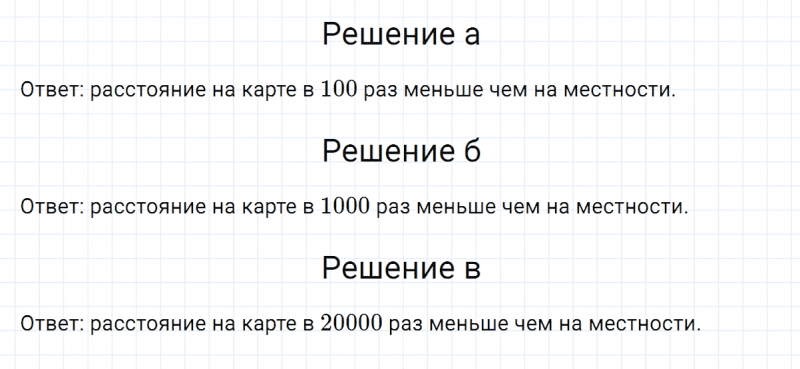 Решение а

Ответ: расстояние на карте в $100$ раз меньше чем на местности.

Решение б

Ответ: расстояние на карте в $1000$ раз меньше чем на местности.

Решение в

Ответ: расстояние на карте в $20000$ раз меньше чем на местности.